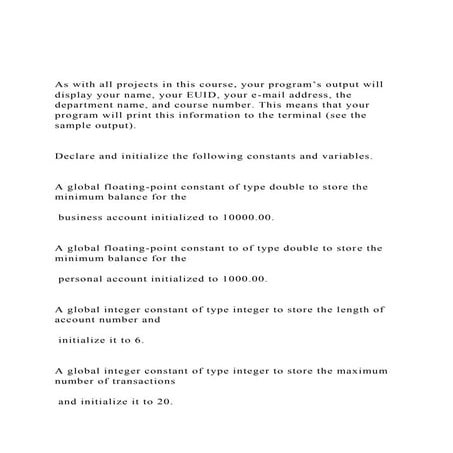 As with all projects in this course, your program's output will display your name, your EUID, your e-mail address, the department name, and course number. This means that your program will print this information to the terminal (see the sample output).

Declare and initialize the following constants and variables.

A global floating-point constant of type double to store the minimum balance for the

business account initialized to 10000.00.

A global floating-point constant to of type double to store the minimum balance for the

personal account initialized to 1000.00.

A global integer constant of type integer to store the length of account number and

initialize it to 6.

A global integer constant of type integer to store the maximum number of transactions

and initialize it to 20.